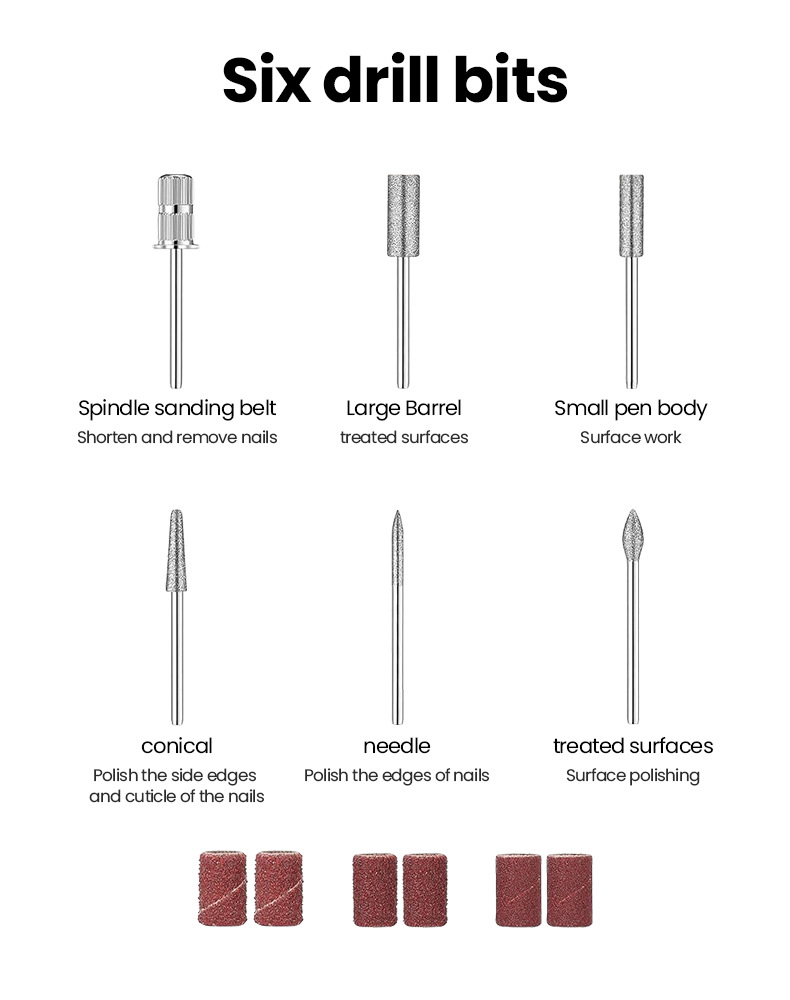 Six drill bits

Spindle sanding belt
Shorten and remove nails

Large Barrel
treated surfaces

Small pen body
Surface work

conical
Polish the side edges and cuticle of the nails

needle
Polish the edges of nails

treated surfaces
Surface polishing